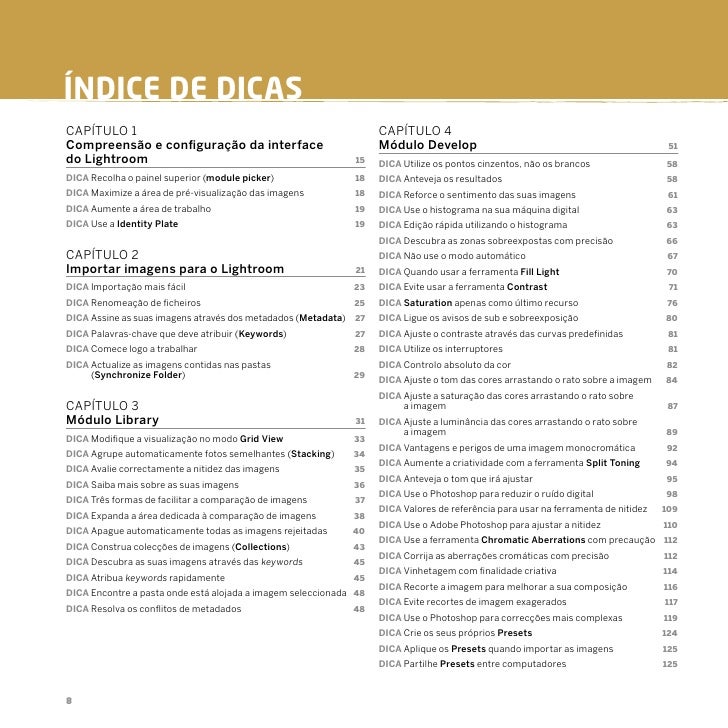 ÍNDICE DE DICAS

CAPÍTULO 1
Compreensão e configuração da interface do Lightroom 15

DICA Recolha o painel superior (module picker) 18
DICA Maximize a área de pré-visualização das imagens 18
DICA Aumente a área de trabalho 19
DICA Use a Identity Plate 19

CAPÍTULO 2
Importar imagens para o Lightroom 21

DICA Importação mais fácil 23
DICA Renomeação de ficheiros 25
DICA Assine as suas imagens através dos metadados (Metadata) 27
DICA Palavras-chave que deve atribuir (Keywords) 27
DICA Comece logo a trabalhar 28
DICA Actualize as imagens contidas nas pastas (Synchronize Folder) 29

CAPÍTULO 3
Módulo Library 31

DICA Modifique a visualização no modo Grid View 33
DICA Agrupe automaticamente fotos semelhantes (Stacking) 34
DICA Avalie correctamente a nitidez das imagens 35
DICA Saiba mais sobre as suas imagens 36
DICA Três formas de facilitar a comparação de imagens 37
DICA Expanda a área dedicada à comparação de imagens 38
DICA Apague automaticamente todas as imagens rejeitadas 40
DICA Construa colecções de imagens (Collections) 43
DICA Descubra as suas imagens através das keywords 45
DICA Atribua keywords rapidamente 45
DICA Encontre a pasta onde está alojada a imagem seleccionada 48
DICA Resolva os conflitos de metadados 48

CAPÍTULO 4
Módulo Develop 51

DICA Utilize os pontos cinzentos, não os brancos 58
DICA Anteveja os resultados 58
DICA Reforce o sentimento das suas imagens 61
DICA Use o histograma na sua máquina digital 63
DICA Edição rápida utilizando o histograma 63
DICA Descubra as zonas sobreexpostas com precisão 66
DICA Não use o modo automático 67
DICA Quando usar a ferramenta Fill Light 70
DICA Evite usar a ferramenta Contrast 71
DICA Saturation apenas como último recurso 76
DICA Ligue os avisos de sub e sobreexposição 80
DICA Ajuste o contraste através das curvas predefinidas 81
DICA Utilize os interruptores 81
DICA Controlo absoluto da cor 82
DICA Ajuste o tom das cores arrastando o rato sobre a imagem 84
DICA Ajuste a saturação das cores arrastando o rato sobre a imagem 87
DICA Ajuste a luminância das cores arrastando o rato sobre a imagem 89
DICA Vantagens e perigos de uma imagem monocromática 92
DICA Aumente a criatividade com a ferramenta Split Toning 94
DICA Anteveja o tom que irá ajustar 95
DICA Use o Photoshop para reduzir o ruído digital 98
DICA Valores de referência para usar na ferramenta de nitidez 109
DICA Use o Adobe Photoshop para ajustar a nitidez 110
DICA Use a ferramenta Chromatic Aberrations com precaução 112
DICA Corrija as aberrações cromáticas com precisão 112
DICA Vinhetagem com finalidade criativa 114
DICA Recorte a imagem para melhorar a sua composição 116
DICA Evite recortes de imagem exagerados 117
DICA Use o Photoshop para correcções mais complexas 119
DICA Crie os seus próprios Presets 124
DICA Aplique os Presets quando importar as imagens 125
DICA Partilhe Presets entre computadores 125

8